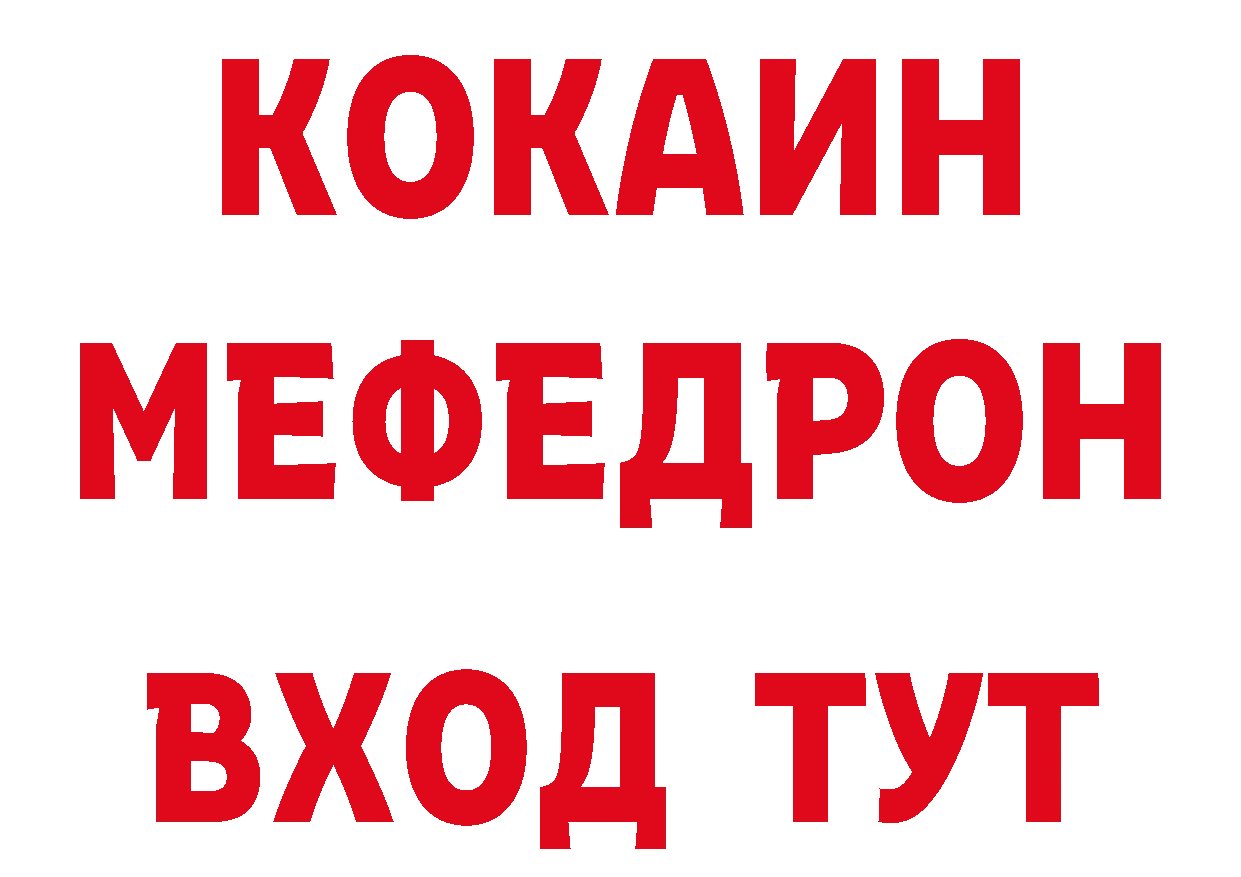 КОКАИН
МЕФЕДРОН
ВХОД ТУТ